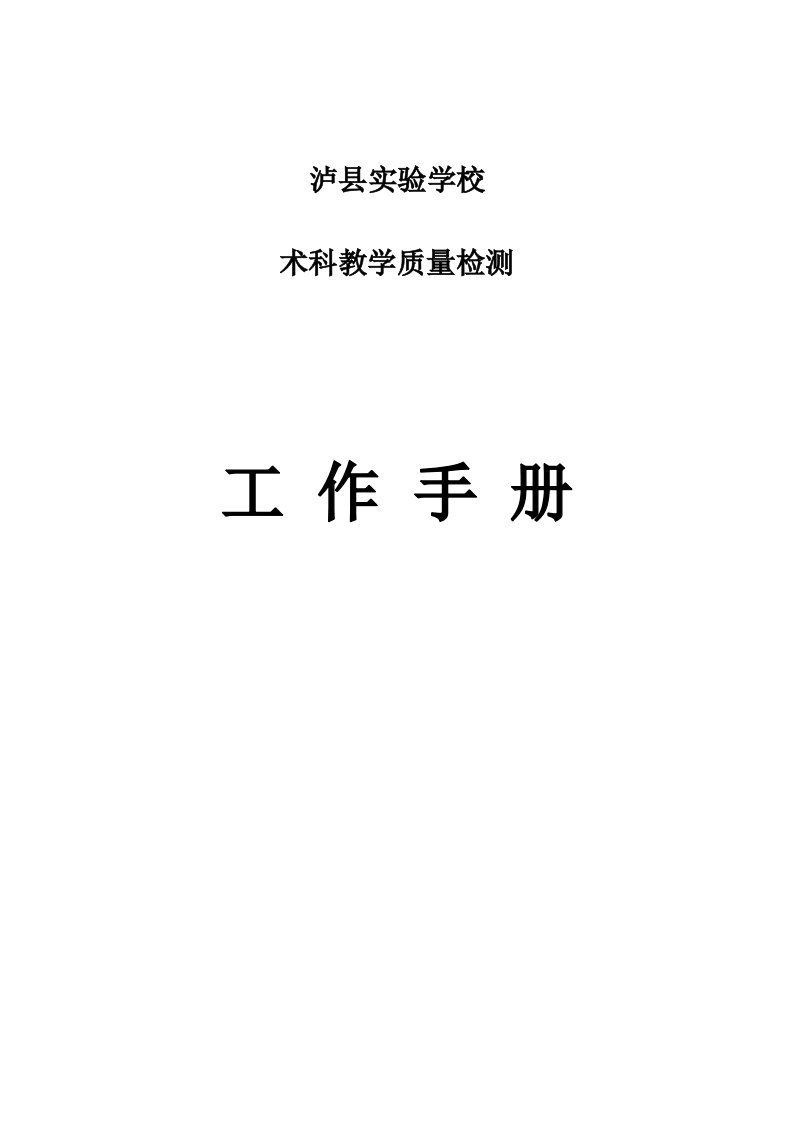 泸县实验学校

术科教学质量检测

工 作 手 册